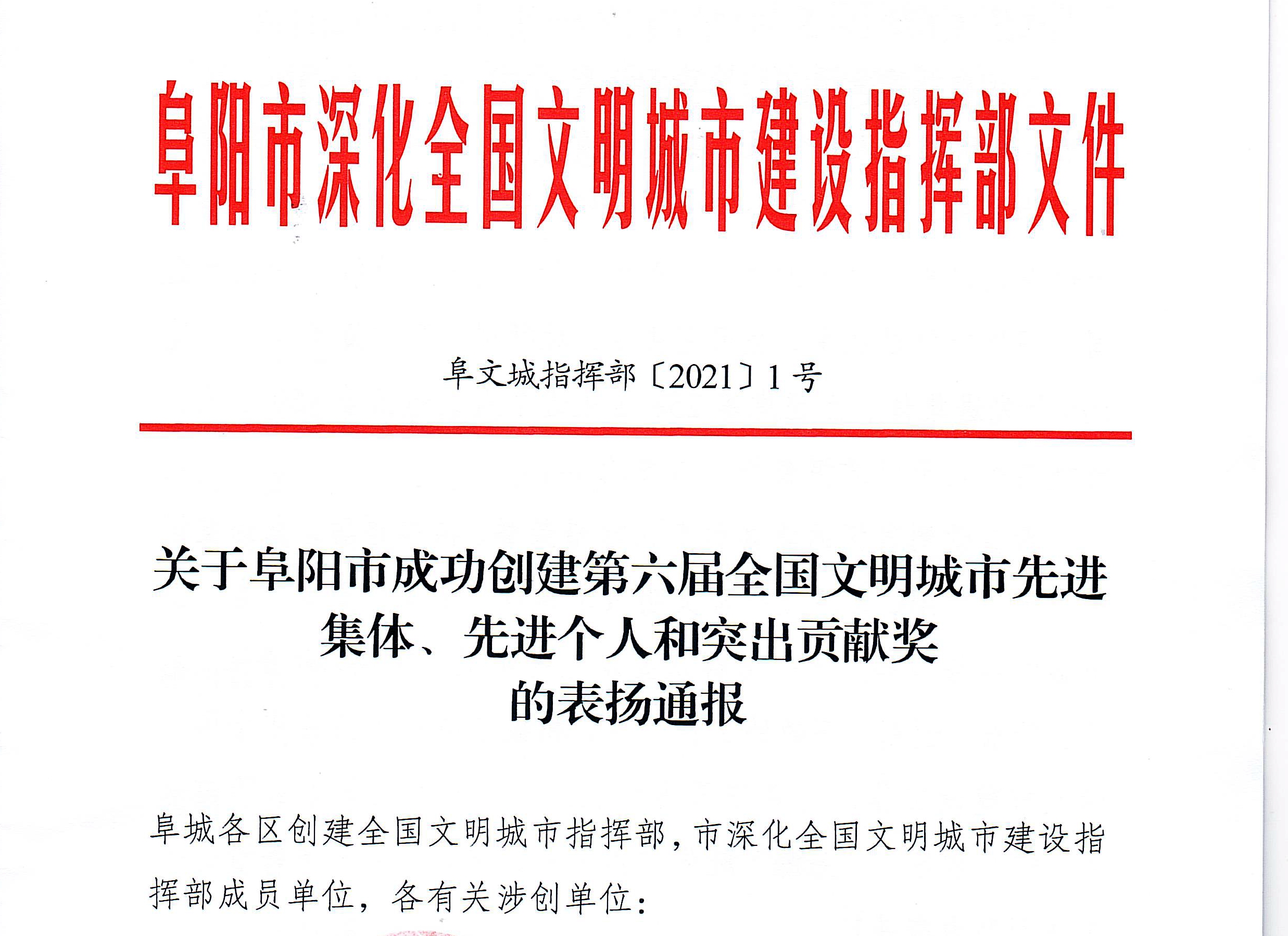 阜阳市深化全国文明城市建设指挥部文件

阜文城指挥部〔2021〕1号

关于阜阳市成功创建第六届全国文明城市先进集体、先进个人和突出贡献奖的表扬通报

阜城各区创建全国文明城市指挥部，市深化全国文明城市建设指挥部成员单位，各有关涉创单位：